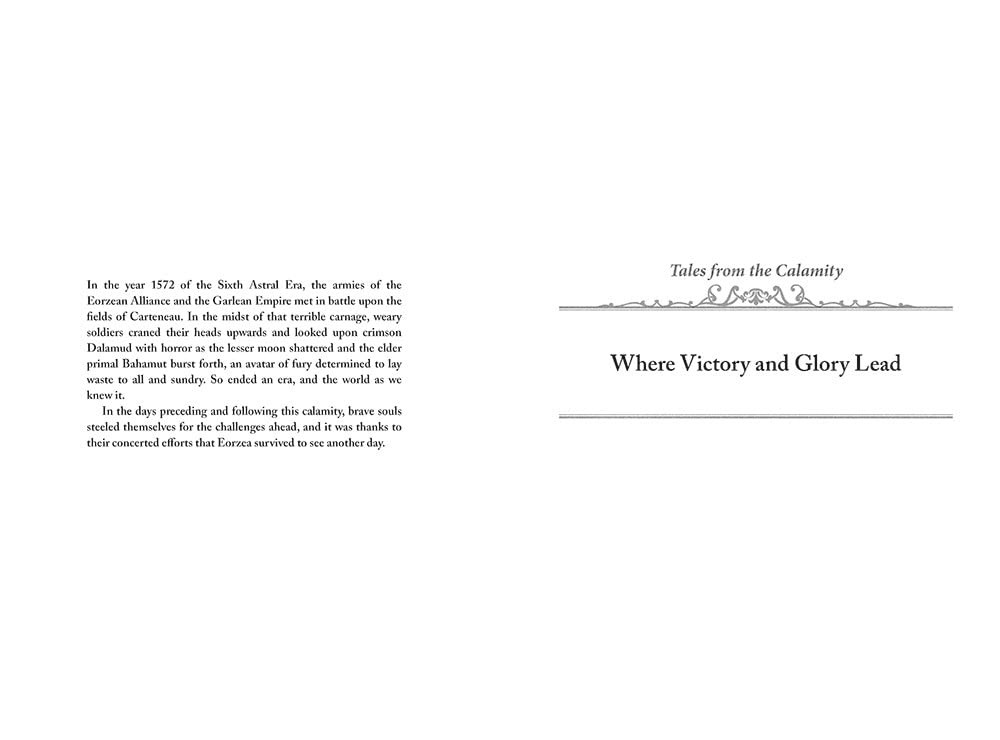 In the year 1572 of the Sixth Astral Era, the armies of the Eorzean Alliance and the Garlean Empire met in battle upon the fields of Carteneau. In the midst of that terrible carnage, weary soldiers craned their heads upwards and looked upon crimson Dalamud with horror as the lesser moon shattered and the elder primal Bahamut burst forth, an avatar of fury determined to lay waste to all and sundry. So ended an era, and the world as we knew it.

In the days preceding and following this calamity, brave souls steeled themselves for the challenges ahead, and it was thanks to their concerted efforts that Eorzea survived to see another day.

Tales from the Calamity

Where Victory and Glory Lead